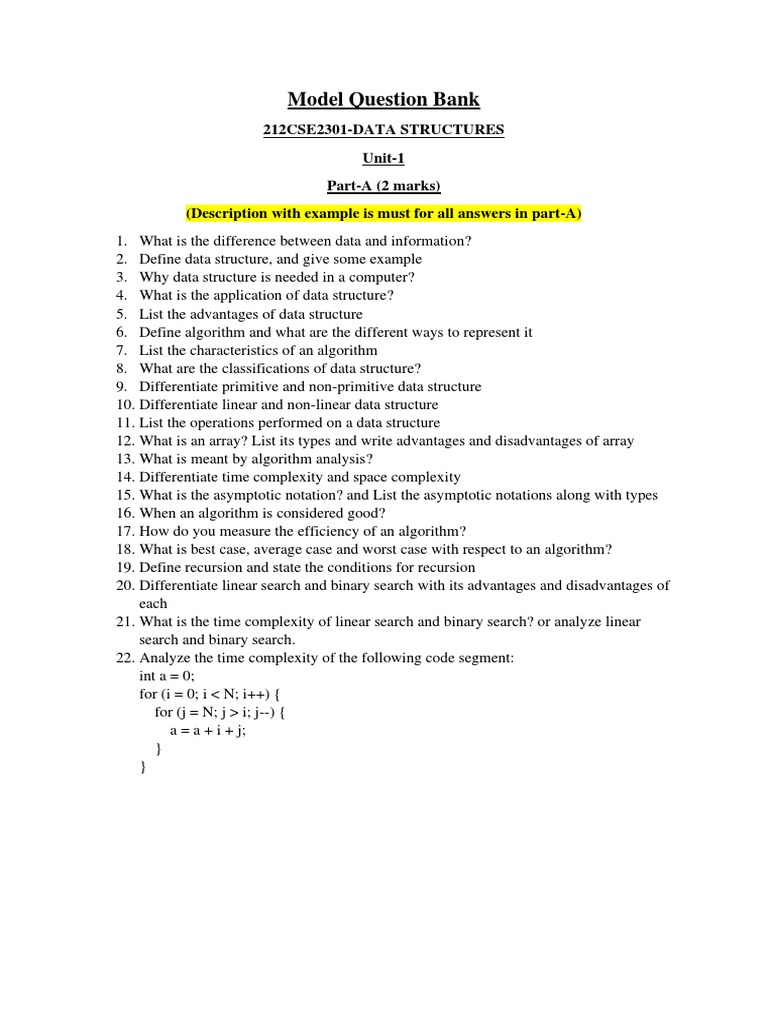 Model Question Bank

212CSE2301-DATA STRUCTURES

Unit-1

Part-A (2 marks)

(Description with example is must for all answers in part-A)

1. What is the difference between data and information?
2. Define data structure, and give some example
3. Why data structure is needed in a computer?
4. What is the application of data structure?
5. List the advantages of data structure
6. Define algorithm and what are the different ways to represent it
7. List the characteristics of an algorithm
8. What are the classifications of data structure?
9. Differentiate primitive and non-primitive data structure
10. Differentiate linear and non-linear data structure
11. List the operations performed on a data structure
12. What is an array? List its types and write advantages and disadvantages of array
13. What is meant by algorithm analysis?
14. Differentiate time complexity and space complexity
15. What is the asymptotic notation? and List the asymptotic notations along with types
16. When an algorithm is considered good?
17. How do you measure the efficiency of an algorithm?
18. What is best case, average case and worst case with respect to an algorithm?
19. Define recursion and state the conditions for recursion
20. Differentiate linear search and binary search with its advantages and disadvantages of each
21. What is the time complexity of linear search and binary search? or analyze linear search and binary search.
22. Analyze the time complexity of the following code segment:
int a = 0;
for (i = 0; i < N; i++) {
for (j = N; j > i; j--) {
a = a + i + j;
}
}